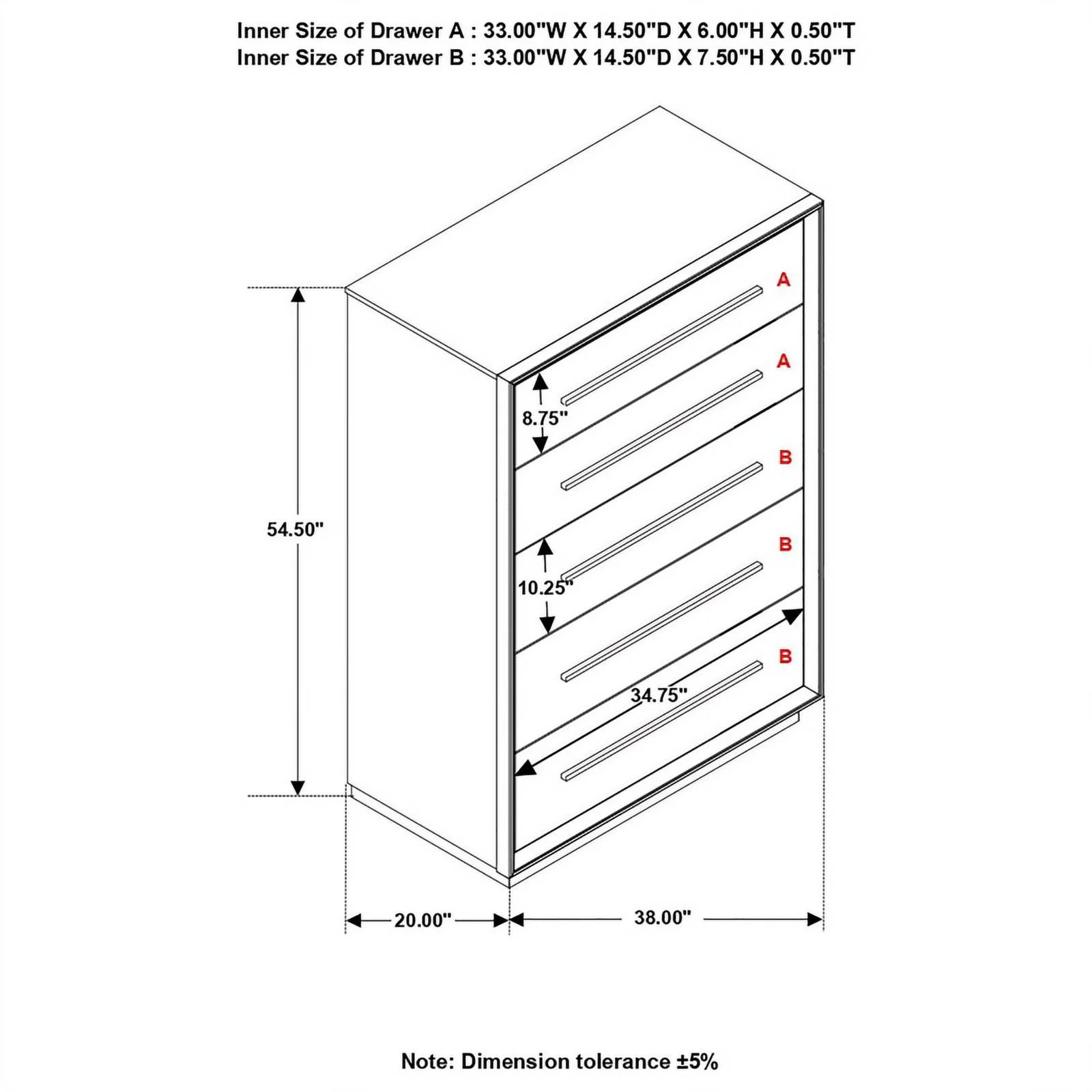 Inner Size of Drawer A : 33.00"W X 14.50"D X 6.00"H X 0.50"T
Inner Size of Drawer B : 33.00"W X 14.50"D X 7.50"H X 0.50"T

A
A
8.75"
B
54.50"
B
10.25"
B
34.75"
20.00"
38.00"

Note: Dimension tolerance ±5%